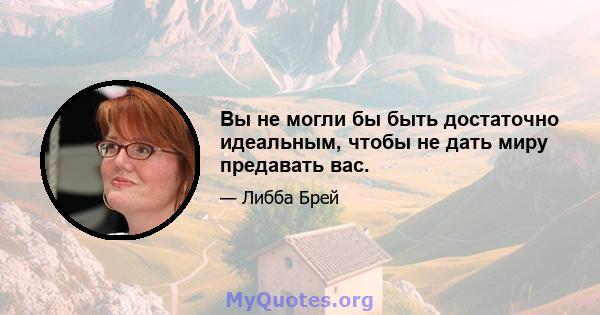 Вы не могли бы быть достаточно идеальным, чтобы не дать миру предавать вас.

— Либба Брей

MyQuotes.org